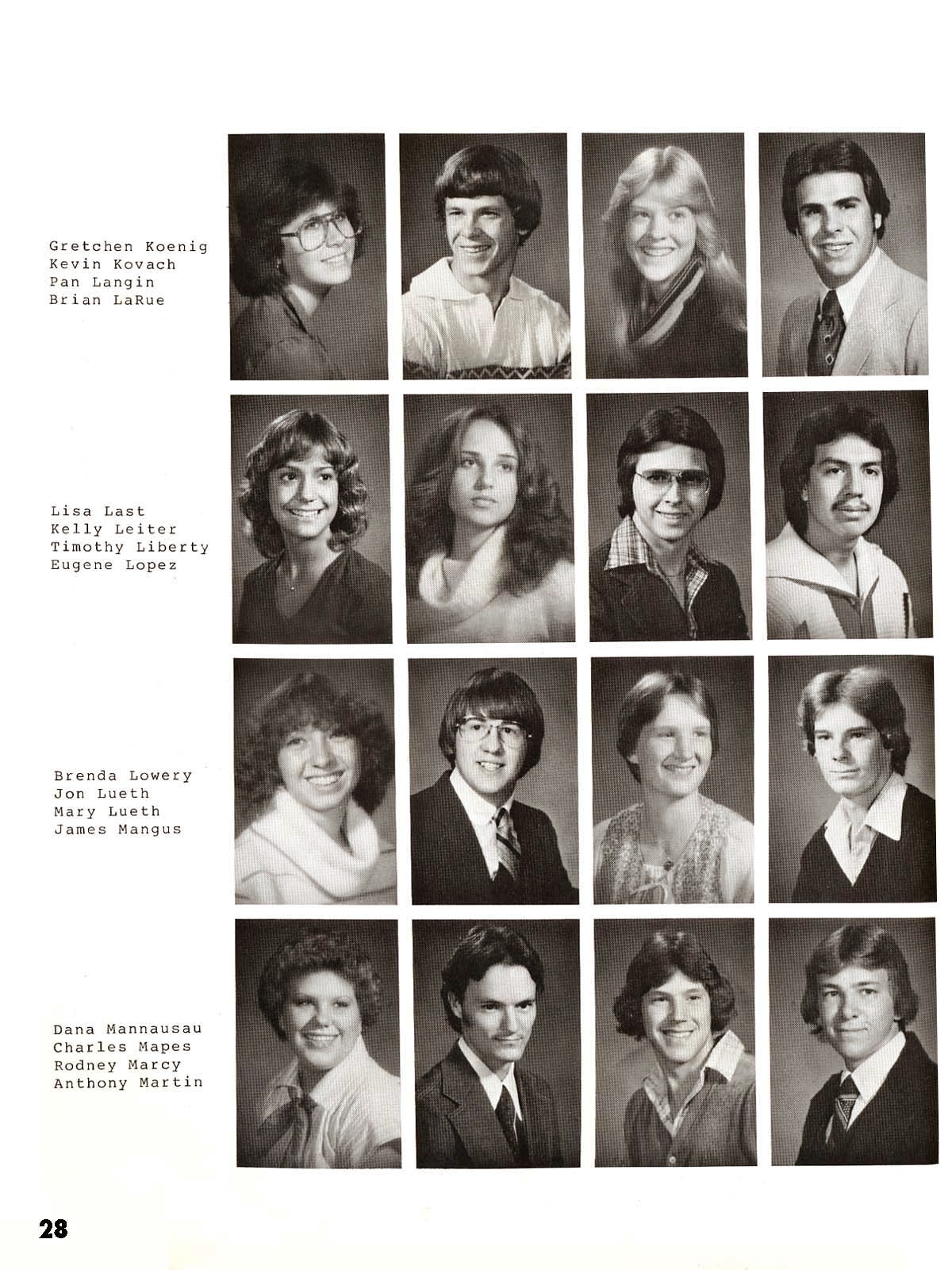 Gretchen Koenig
Kevin Kovach
Pan Langin
Brian LaRue

Lisa Last
Kelly Leiter
Timothy Liberty
Eugene Lopez

Brenda Lowery
Jon Lueth
Mary Lueth
James Mangus

Dana Mannausau
Charles Mapes
Rodney Marcy
Anthony Martin

28